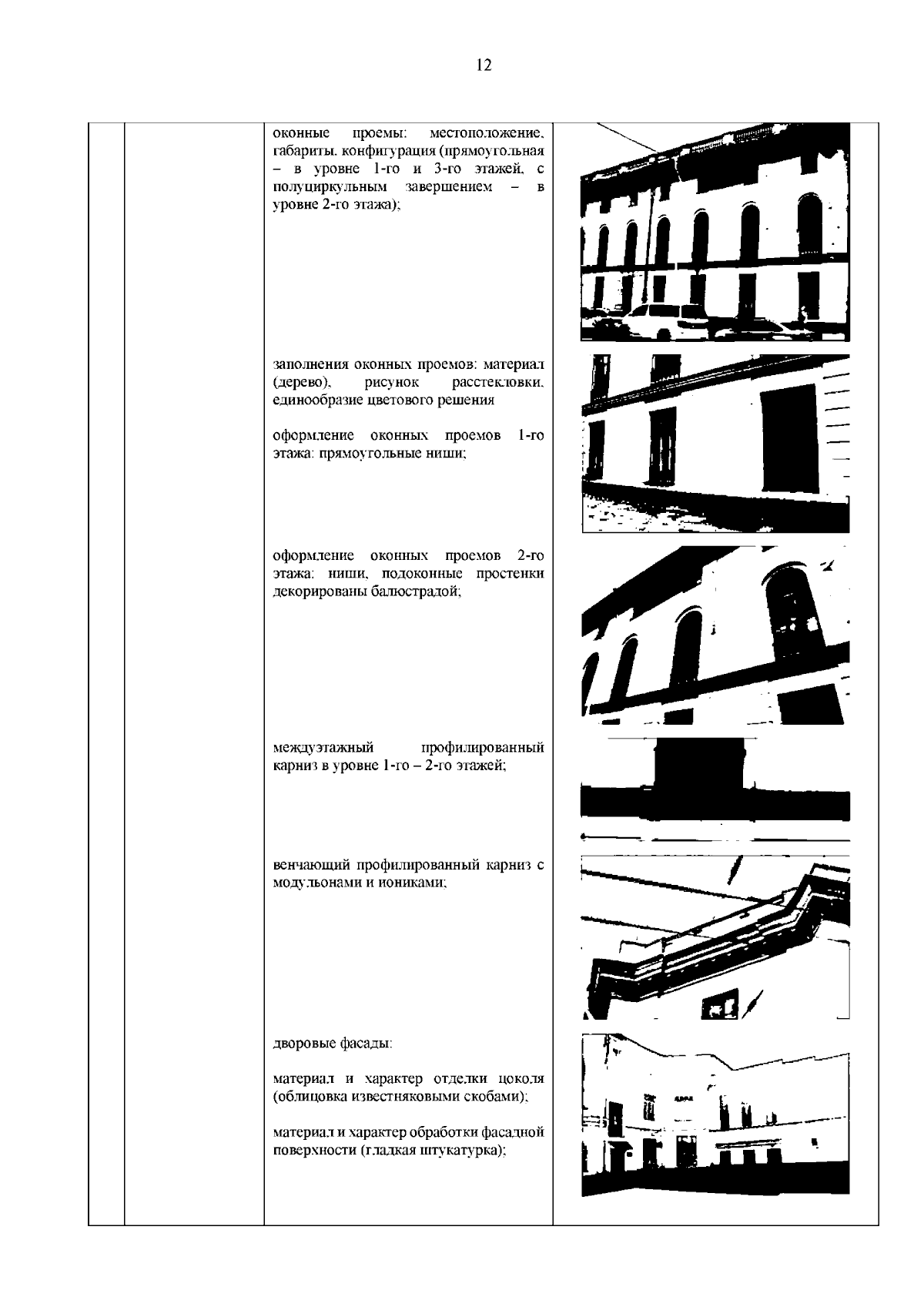 12

оконные проемы: местоположение, габариты, конфигурация (прямоугольная – в уровне 1-го и 3-го этажей, с полуциркульным завершением – в уровне 2-го этажа);

заполнения оконных проемов: материал (дерево), рисунок расстекловки, единообразие цветового решения

оформление оконных проемов 1-го этажа: прямоугольные ниши;

оформление оконных проемов 2-го этажа: ниши, подоконные простенки декорированы балюстрадой;

междуэтажный профилированный карниз в уровне 1-го – 2-го этажей;

венчающий профилированный карниз с модульонами и иониками;

дворовые фасады:

материал и характер отделки цоколя (облицовка известняковыми скобами);

материал и характер обработки фасадной поверхности (гладкая штукатурка);